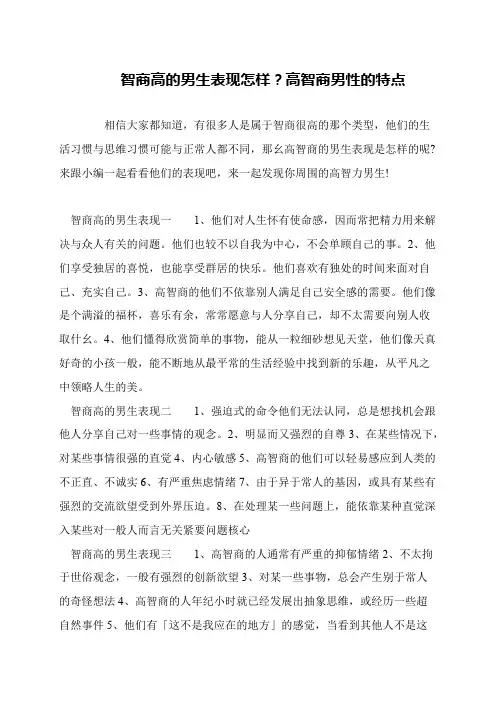 智商高的男生表现怎样？高智商男性的特点

相信大家都知道，有很多人是属于智商很高的那个类型，他们的生活习惯与思维习惯可能与正常人都不同，那么高智商的男生表现是怎样的呢?来跟小编一起看看他们的表现吧，来一起发现你周围的高智力男生!

智商高的男生表现一　　1、他们对人生怀有使命感，因而常把精力用来解决与众人有关的问题。他们也较不以自我为中心，不会单顾自己的事。2、他们享受独居的喜悦，也能享受群居的快乐。他们喜欢有独处的时间来面对自己、充实自己。3、高智商的他们不依靠别人满足自己安全感的需要。他们像是个满溢的福杯，喜乐有余，常常愿意与人分享自己，却不太需要向别人收取什么。4、他们懂得欣赏简单的事物，能从一粒细砂想见天堂，他们像天真好奇的小孩一般，能不断地从最平常的生活经验中找到新的乐趣，从平凡之中领略人生的美。

智商高的男生表现二　　1、强迫式的命令他们无法认同，总是想找机会跟他人分享自己对一些事情的观念。2、明显而又强烈的自尊 3、在某些情况下，对某些事情很强的直觉 4、内心敏感 5、高智商的他们可以轻易感应到人类的不正直、不诚实 6、有严重焦虑情绪 7、由于异于常人的基因，或具有某些有强烈的交流欲望受到外界压迫。8、在处理某一些问题上，能依靠某种直觉深入某些对一般人而言无关紧要问题核心

智商高的男生表现三　　1、高智商的人通常有严重的抑郁情绪 2、不太拘于世俗观念，一般有强烈的创新欲望 3、对某一些事物，总会产生别于常人的奇怪想法 4、高智商的人年纪小时就已经发展出抽象思维，或经历一些超自然事件 5、他们有「这不是我应在的地方」的感觉，当看到其他人不是这